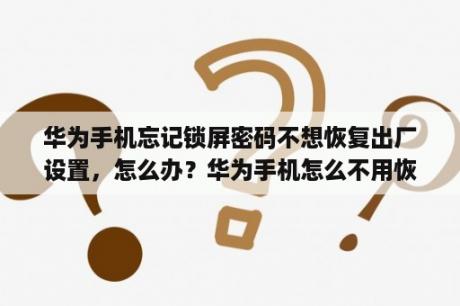 华为手机忘记锁屏密码不想恢复出厂设置，怎么办？华为手机怎么不用恢